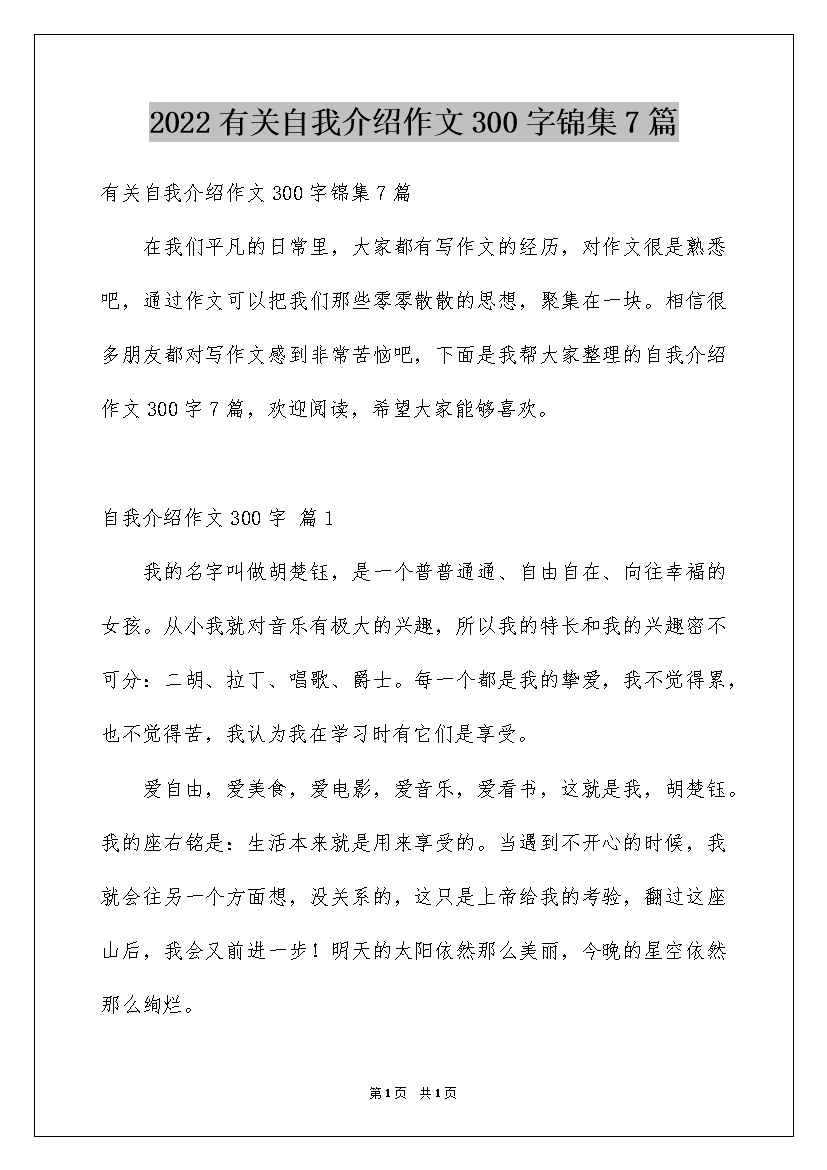 2022 有关自我介绍作文 300 字锦集 7 篇

有关自我介绍作文 300 字锦集 7 篇

在我们平凡的日常里，大家都有写作文的经历，对作文很是熟悉吧，通过作文可以把我们那些零零散散的思想，聚集在一块。相信很多朋友都对写作文感到非常苦恼吧，下面是我帮大家整理的自我介绍作文 300 字 7 篇，欢迎阅读，希望大家能够喜欢。

自我介绍作文 300 字 篇 1

我的名字叫做胡楚钰，是一个普普通通、自由自在、向往幸福的女孩。从小我就对音乐有极大的兴趣，所以我的特长和我的兴趣密不可分：二胡、拉丁、唱歌、爵士。每一个都是我的挚爱，我不觉得累，也不觉得苦，我认为我在学习时有它们是享受。

爱自由，爱美食，爱电影，爱音乐，爱看书，这就是我，胡楚钰。我的座右铭是：生活本来就是用来享受的。当遇到不开心的时候，我就会往另一个方面想，没关系的，这只是上帝给我的考验，翻过这座山后，我会又前进一步！明天的太阳依然那么美丽，今晚的星空依然那么绚烂。

第 1 页 共 1 页